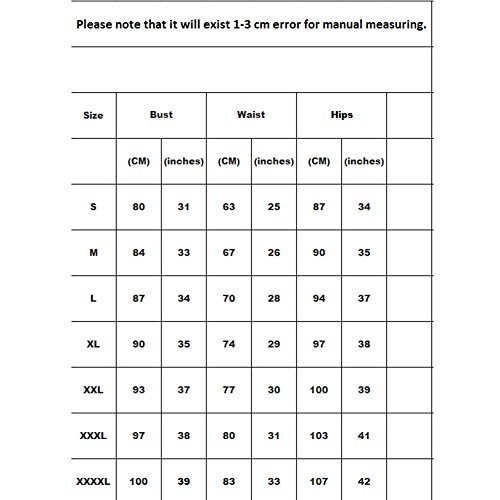 Please note that it will exist 1-3 cm error for manual measuring.

| Size | Bust | | Waist | | Hips | | |
|---|---|---|---|---|---|---|---|
| | (CM) | (inches) | (CM) | (inches) | (CM) | (inches) | |
| S | 80 | 31 | 63 | 25 | 87 | 34 | |
| M | 84 | 33 | 67 | 26 | 90 | 35 | |
| L | 87 | 34 | 70 | 28 | 94 | 37 | |
| XL | 90 | 35 | 74 | 29 | 97 | 38 | |
| XXL | 93 | 37 | 77 | 30 | 100 | 39 | |
| XXXL | 97 | 38 | 80 | 31 | 103 | 41 | |
| XXXXL | 100 | 39 | 83 | 33 | 107 | 42 | |